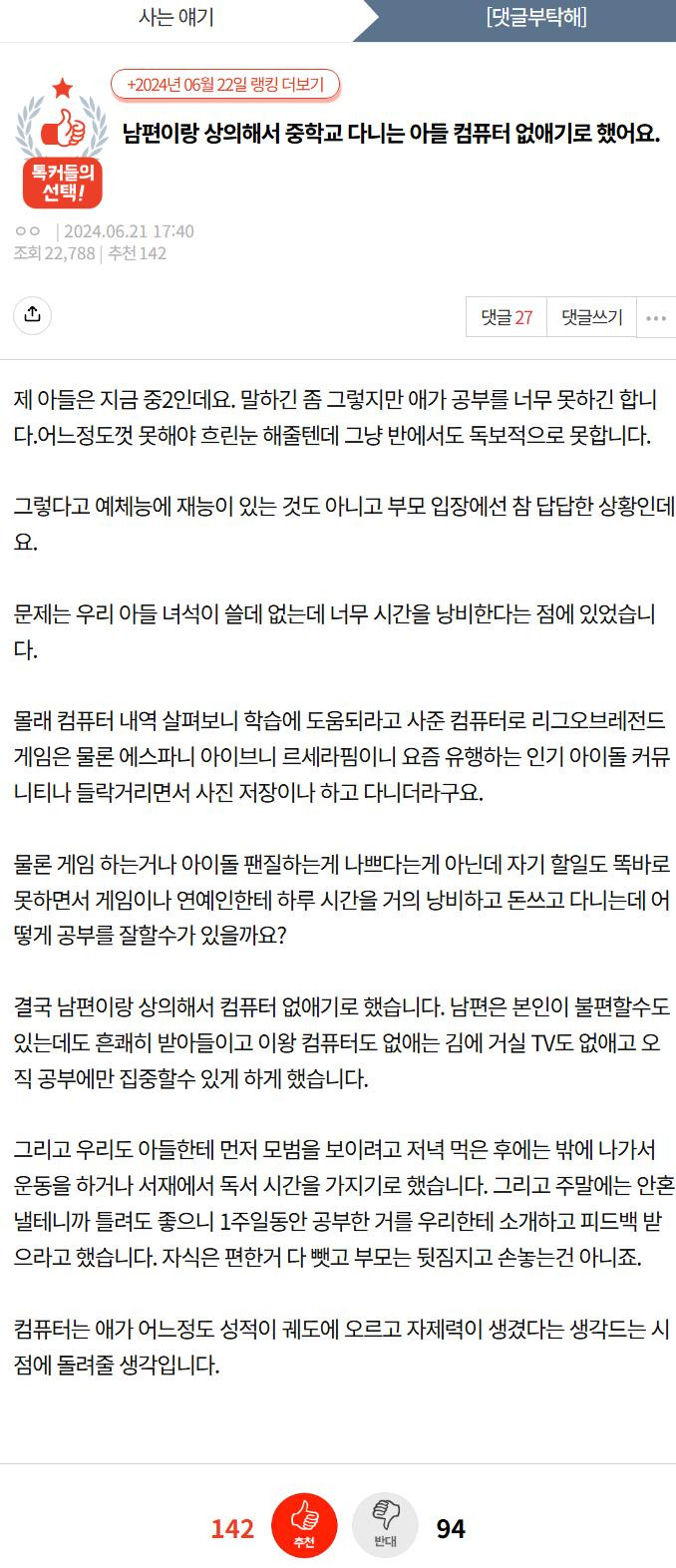 사는 얘기

[댓글부탁해]

+2024년 06월 22일 랭킹 더보기

톡커들의 선택!

남편이랑 상의해서 중학교 다니는 아들 컴퓨터 없애기로 했어요.

ㅇㅇ | 2024.06.21 17:40
조회 22,788 | 추천 142

댓글 27 댓글쓰기

제 아들은 지금 중2인데요. 말하긴 좀 그렇지만 애가 공부를 너무 못하긴 합니다.어느정도껏 못해야 흐린눈 해줄텐데 그냥 반에서도 독보적으로 못합니다.

그렇다고 예체능에 재능이 있는 것도 아니고 부모 입장에선 참 답답한 상황인데요.

문제는 우리 아들 녀석이 쓸데 없는데 너무 시간을 낭비한다는 점에 있었습니다.

몰래 컴퓨터 내역 살펴보니 학습에 도움되라고 사준 컴퓨터로 리그오브레전드 게임은 물론 에스파니 아이브니 르세라핌이니 요즘 유행하는 인기 아이돌 커뮤니티나 들락거리면서 사진 저장이나 하고 다니더라구요.

물론 게임 하는거나 아이돌 팬질하는게 나쁘다는게 아닌데 자기 할일도 똑바로 못하면서 게임이나 연예인한테 하루 시간을 거의 낭비하고 돈쓰고 다니는데 어떻게 공부를 잘할수가 있을까요?

결국 남편이랑 상의해서 컴퓨터 없애기로 했습니다. 남편은 본인이 불편할수도 있는데도 흔쾌히 받아들이고 이왕 컴퓨터도 없애는 김에 거실 TV도 없애고 오직 공부에만 집중할수 있게 하게 했습니다.

그리고 우리도 아들한테 먼저 모범을 보이려고 저녁 먹은 후에는 밖에 나가서 운동을 하거나 서재에서 독서 시간을 가지기로 했습니다. 그리고 주말에는 안혼낼테니까 틀려도 좋으니 1주일동안 공부한 거를 우리한테 소개하고 피드백 받으라고 했습니다. 자식은 편한거 다 뺏고 부모는 뒷짐지고 손놓는건 아니죠.

컴퓨터는 애가 어느정도 성적이 궤도에 오르고 자제력이 생겼다는 생각드는 시점에 돌려줄 생각입니다.

142 추천 반대 94